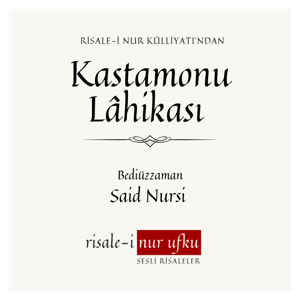 RİSALE-İ NUR KÜLLİYATI'NDAN

Kastamonu Lâhikası

Bediüzzaman
Said Nursi

risale-i nur ufku
SESLİ RİSALELER